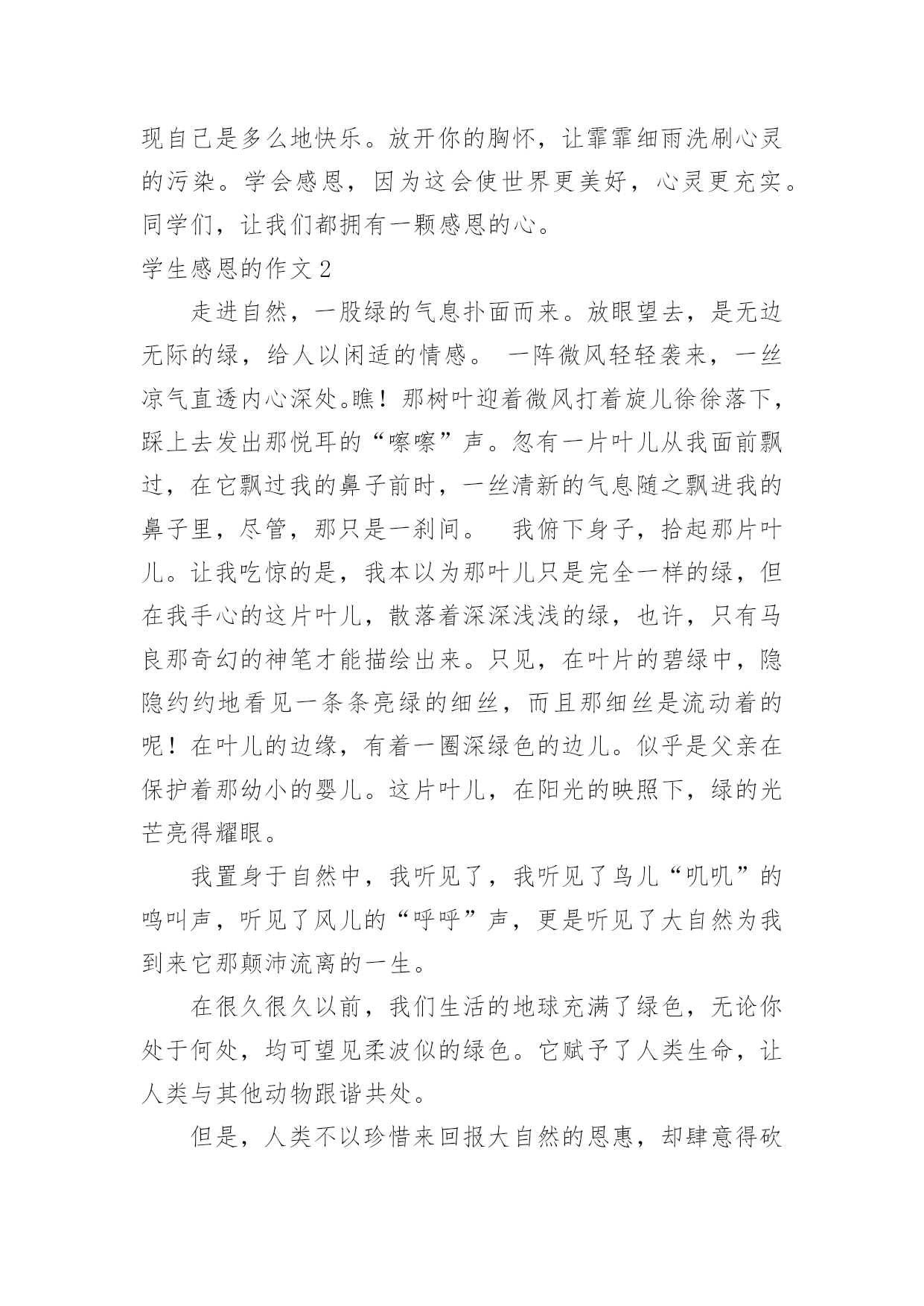 现自己是多么地快乐。放开你的胸怀，让霏霏细雨洗刷心灵的污染。学会感恩，因为这会使世界更美好，心灵更充实。同学们，让我们都拥有一颗感恩的心。

学生感恩的作文 2

走进自然，一股绿的气息扑面而来。放眼望去，是无边无际的绿，给人以闲适的情感。 一阵微风轻轻袭来，一丝凉气直透内心深处。瞧！那树叶迎着微风打着旋儿徐徐落下，踩上去发出那悦耳的“嚓嚓”声。忽有一片叶儿从我面前飘过，在它飘过我的鼻子前时，一丝清新的气息随之飘进我的鼻子里，尽管，那只是一刹间。 我俯下身子，拾起那片叶儿。让我吃惊的是，我本以为那叶儿只是完全一样的绿，但在我手心的这片叶儿，散落着深深浅浅的绿，也许，只有马良那奇幻的神笔才能描绘出来。只见，在叶片的碧绿中，隐隐约约地看见一条条亮绿的细丝，而且那细丝是流动着的呢！在叶儿的边缘，有着一圈深绿色的边儿。似乎是父亲在保护着那幼小的婴儿。这片叶儿，在阳光的映照下，绿的光芒亮得耀眼。

我置身于自然中，我听见了，我听见了鸟儿“叽叽”的鸣叫声，听见了风儿的“呼呼”声，更是听见了大自然为我到来它那颠沛流离的一生。

在很久很久以前，我们生活的地球充满了绿色，无论你处于何处，均可望见柔波似的绿色。它赋予了人类生命，让人类与其他动物跟谐共处。

但是，人类不以珍惜来回报大自然的恩惠，却肆意得砍